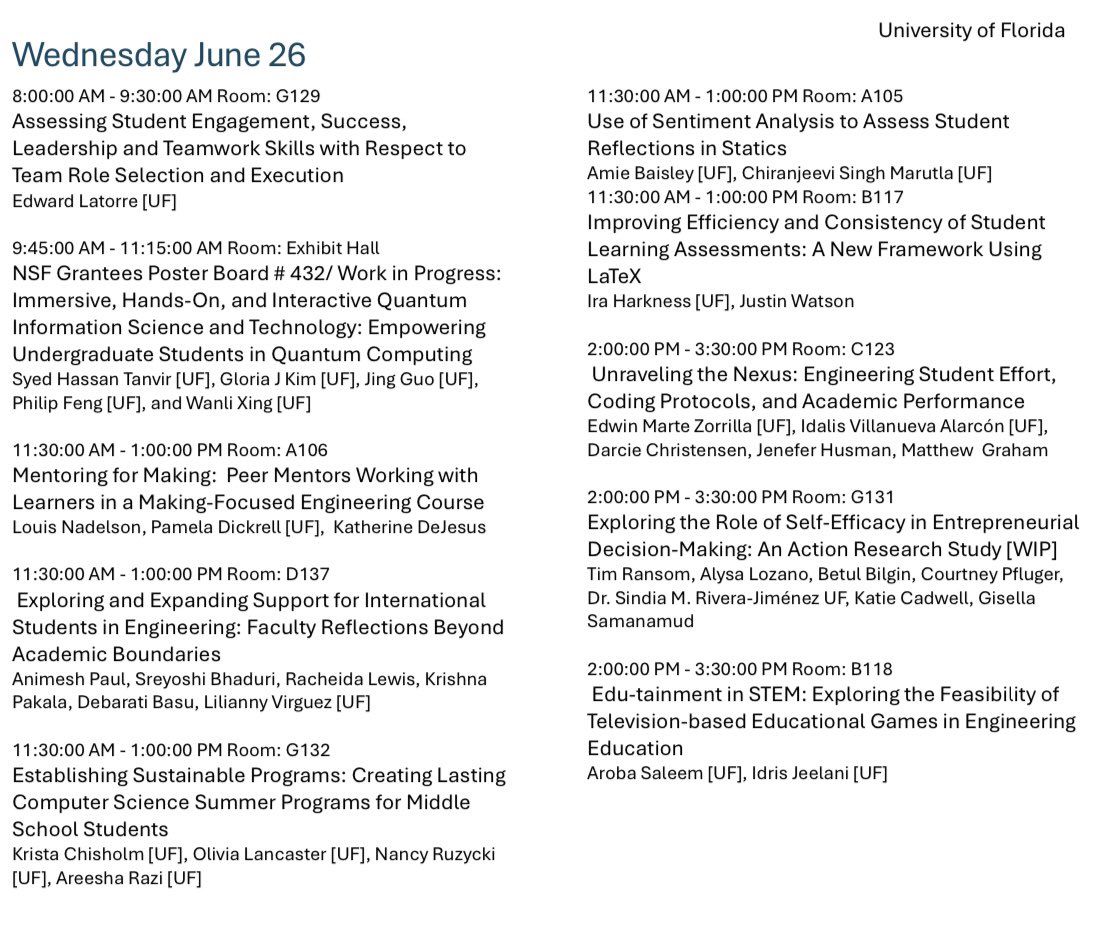 University of Florida

Wednesday June 26

8:00:00 AM - 9:30:00 AM Room: G129
Assessing Student Engagement, Success, Leadership and Teamwork Skills with Respect to Team Role Selection and Execution
Edward Latorre [UF]

9:45:00 AM - 11:15:00 AM Room: Exhibit Hall
NSF Grantees Poster Board # 432/ Work in Progress: Immersive, Hands-On, and Interactive Quantum Information Science and Technology: Empowering Undergraduate Students in Quantum Computing
Syed Hassan Tanvir [UF], Gloria J Kim [UF], Jing Guo [UF], Philip Feng [UF], and Wanli Xing [UF]

11:30:00 AM - 1:00:00 PM Room: A106
Mentoring for Making: Peer Mentors Working with Learners in a Making-Focused Engineering Course
Louis Nadelson, Pamela Dickrell [UF], Katherine DeJesus

11:30:00 AM - 1:00:00 PM Room: D137
Exploring and Expanding Support for International Students in Engineering: Faculty Reflections Beyond Academic Boundaries
Animesh Paul, Sreyoshi Bhaduri, Racheida Lewis, Krishna Pakala, Debarati Basu, Lilianny Virguez [UF]

11:30:00 AM - 1:00:00 PM Room: G132
Establishing Sustainable Programs: Creating Lasting Computer Science Summer Programs for Middle School Students
Krista Chisholm [UF], Olivia Lancaster [UF], Nancy Ruzycki [UF], Areesha Razi [UF]

11:30:00 AM - 1:00:00 PM Room: A105
Use of Sentiment Analysis to Assess Student Reflections in Statics
Amie Baisley [UF], Chiranjeevi Singh Marutla [UF]
11:30:00 AM - 1:00:00 PM Room: B117
Improving Efficiency and Consistency of Student Learning Assessments: A New Framework Using LaTeX
Ira Harkness [UF], Justin Watson

2:00:00 PM - 3:30:00 PM Room: C123
Unraveling the Nexus: Engineering Student Effort, Coding Protocols, and Academic Performance
Edwin Marte Zorrilla [UF], Idalis Villanueva Alarcón [UF], Darcie Christensen, Jenefer Husman, Matthew Graham

2:00:00 PM - 3:30:00 PM Room: G131
Exploring the Role of Self-Efficacy in Entrepreneurial Decision-Making: An Action Research Study [WIP]
Tim Ransom, Alysa Lozano, Betul Bilgin, Courtney Pfluger, Dr. Sindia M. Rivera-Jiménez UF, Katie Cadwell, Gisella Samanamud

2:00:00 PM - 3:30:00 PM Room: B118
Edu-tainment in STEM: Exploring the Feasibility of Television-based Educational Games in Engineering Education
Aroba Saleem [UF], Idris Jeelani [UF]